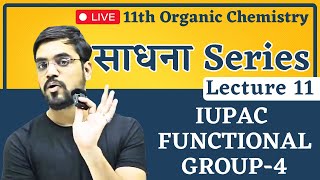 LIVE 11th Organic Chemistry

साधना Series

Lecture 11

IUPAC FUNCTIONAL GROUP-4